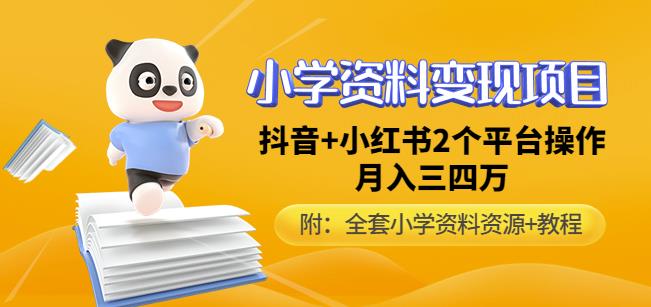 小学资料变现项目

抖音+小红书2个平台操作
月入三四万

附：全套小学资料资源+教程